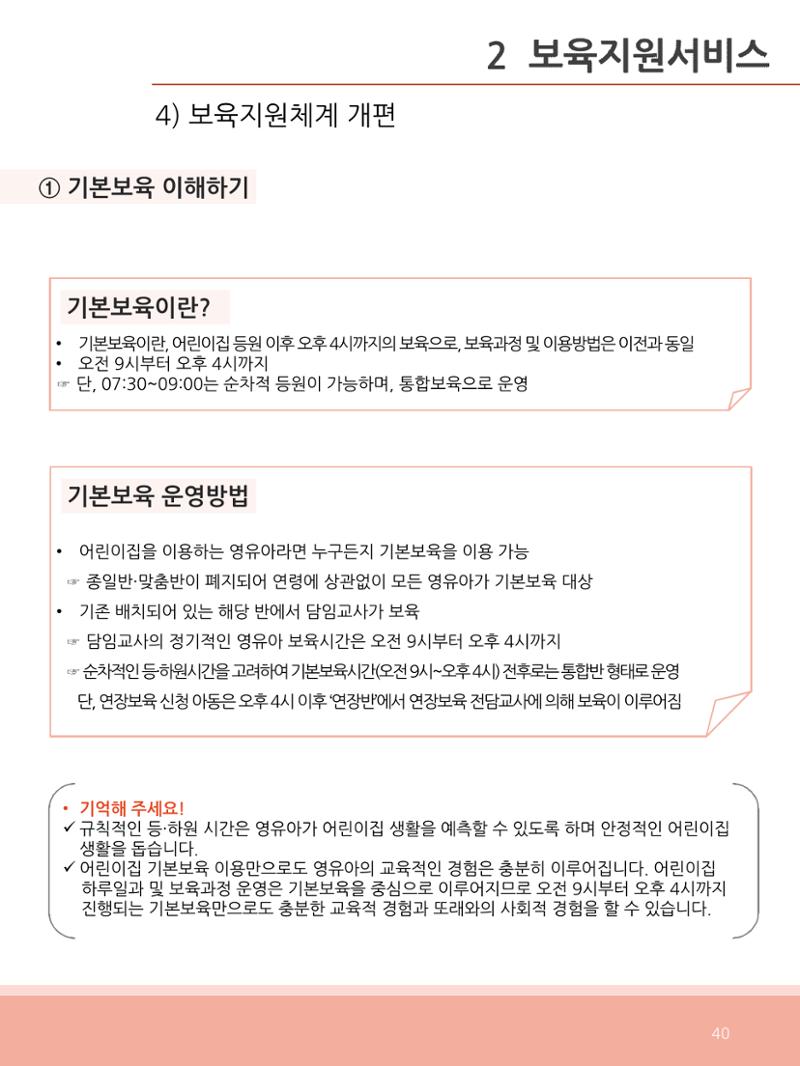 2 보육지원서비스

4) 보육지원체계 개편

① 기본보육 이해하기

기본보육이란?

• 기본보육이란, 어린이집 등원 이후 오후 4시까지의 보육으로, 보육과정 및 이용방법은 이전과 동일
• 오전 9시부터 오후 4시까지
☞ 단, 07:30~09:00는 순차적 등원이 가능하며, 통합보육으로 운영

기본보육 운영방법

• 어린이집을 이용하는 영유아라면 누구든지 기본보육을 이용 가능
☞ 종일반·맞춤반이 폐지되어 연령에 상관없이 모든 영유아가 기본보육 대상
• 기존 배치되어 있는 해당 반에서 담임교사가 보육
☞ 담임교사의 정기적인 영유아 보육시간은 오전 9시부터 오후 4시까지
☞ 순차적인 등·하원시간을 고려하여 기본보육시간(오전 9시~오후 4시) 전후로는 통합반 형태로 운영
단, 연장보육 신청 아동은 오후 4시 이후 '연장반'에서 연장보육 전담교사에 의해 보육이 이루어짐

• 기억해 주세요!
✓ 규칙적인 등·하원 시간은 영유아가 어린이집 생활을 예측할 수 있도록 하며 안정적인 어린이집 생활을 돕습니다.
✓ 어린이집 기본보육 이용만으로도 영유아의 교육적인 경험은 충분히 이루어집니다. 어린이집 하루일과 및 보육과정 운영은 기본보육을 중심으로 이루어지므로 오전 9시부터 오후 4시까지 진행되는 기본보육만으로도 충분한 교육적 경험과 또래와의 사회적 경험을 할 수 있습니다.

40